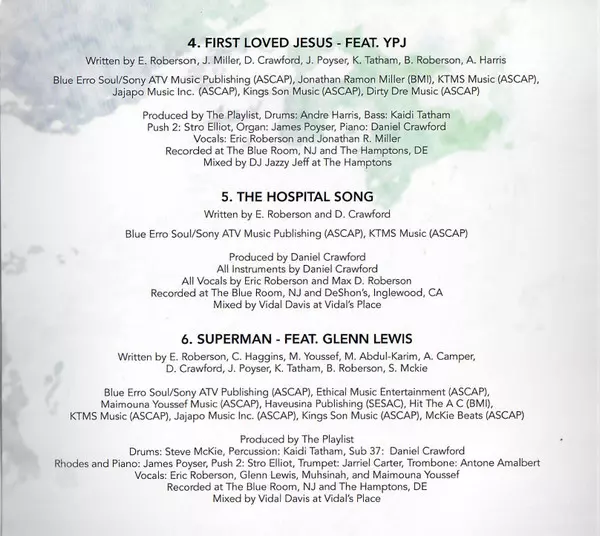 4. FIRST LOVED JESUS - FEAT. YPJ
Written by E. Roberson, J. Miller, D. Crawford, J. Poyser, K. Tatham, B. Roberson, A. Harris

Blue Erro Soul/Sony ATV Music Publishing (ASCAP), Jonathan Ramon Miller (BMI), KTMS Music (ASCAP), Jajapo Music Inc. (ASCAP), Kings Son Music (ASCAP), Dirty Dre Music (ASCAP)

Produced by The Playlist, Drums: Andre Harris, Bass: Kaidi Tatham
Push 2: Stro Elliot, Organ: James Poyser, Piano: Daniel Crawford
Vocals: Eric Roberson and Jonathan R. Miller
Recorded at The Blue Room, NJ and The Hamptons, DE
Mixed by DJ Jazzy Jeff at The Hamptons

5. THE HOSPITAL SONG
Written by E. Roberson and D. Crawford

Blue Erro Soul/Sony ATV Music Publishing (ASCAP), KTMS Music (ASCAP)

Produced by Daniel Crawford
All Instruments by Daniel Crawford
All Vocals by Eric Roberson and Max D. Roberson
Recorded at The Blue Room, NJ and DeShon's, Inglewood, CA
Mixed by Vidal Davis at Vidal's Place

6. SUPERMAN - FEAT. GLENN LEWIS
Written by E. Roberson, C. Haggins, M. Youssef, M. Abdul-Karim, A. Camper, D. Crawford, J. Poyser, K. Tatham, B. Roberson, S. Mckie

Blue Erro Soul/Sony ATV Publishing (ASCAP), Ethical Music Entertainment (ASCAP), Maimouna Youssef Music (ASCAP), Haveusina Publishing (SESAC), Hit The A C (BMI), KTMS Music (ASCAP), Jajapo Music Inc. (ASCAP), Kings Son Music (ASCAP), McKie Beats (ASCAP)

Produced by The Playlist
Drums: Steve McKie, Percussion: Kaidi Tatham, Sub 37: Daniel Crawford
Rhodes and Piano: James Poyser, Push 2: Stro Elliot, Trumpet: Jarriel Carter, Trombone: Antone Amalbert
Vocals: Eric Roberson, Glenn Lewis, Muhsinah, and Maimouna Youssef
Recorded at The Blue Room, NJ and The Hamptons, DE
Mixed by Vidal Davis at Vidal's Place